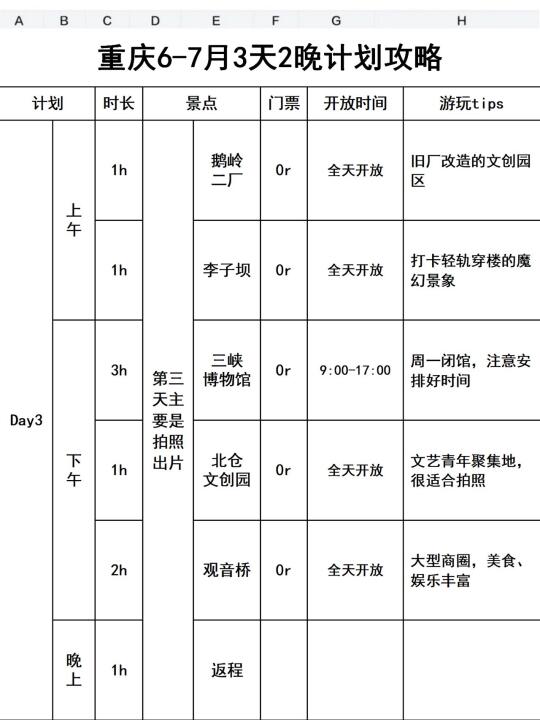 A B C D E F G H

重庆6-7月3天2晚计划攻略

| 计划 | | 时长 | 景点 | | 门票 | 开放时间 | 游玩tips |
|---|---|---|---|---|---|---|---|
| Day3 | 上午 | 1h | 第三天主要是拍照出片 | 鹅岭二厂 | 0r | 全天开放 | 旧厂改造的文创园区 |
| | | 1h | | 李子坝 | 0r | 全天开放 | 打卡轻轨穿楼的魔幻景象 |
| | 下午 | 3h | | 三峡博物馆 | 0r | 9:00-17:00 | 周一闭馆，注意安排好时间 |
| | | 1h | | 北仓文创园 | 0r | 全天开放 | 文艺青年聚集地，很适合拍照 |
| | | 2h | | 观音桥 | 0r | 全天开放 | 大型商圈，美食、娱乐丰富 |
| | 晚上 | 1h | | 返程 | | | |